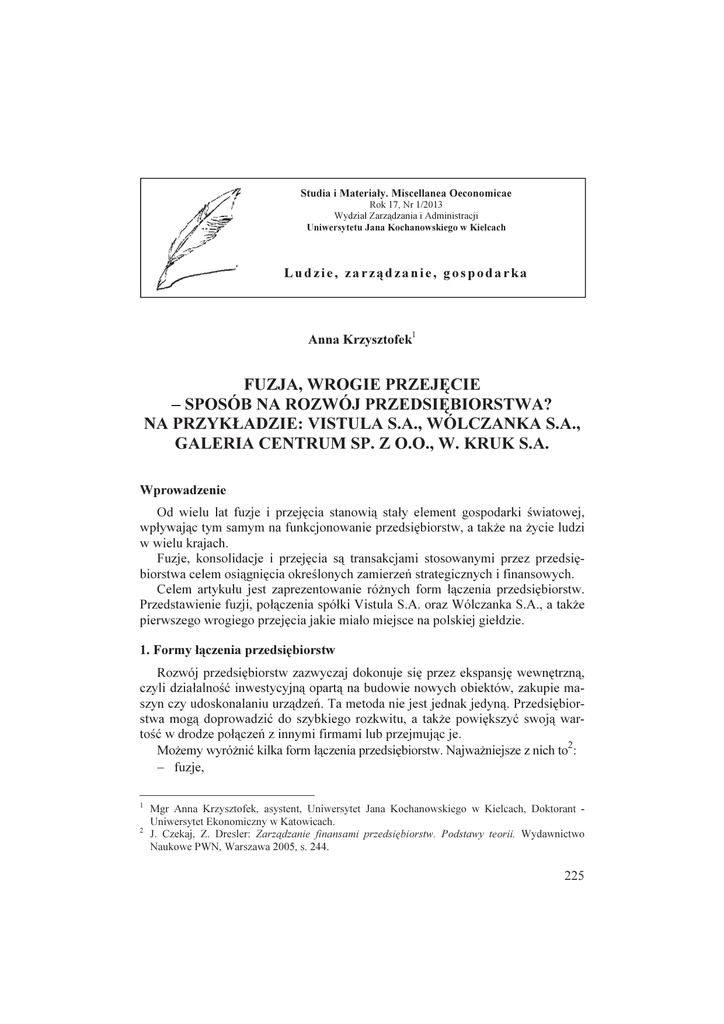 Studia i Materiały. Miscellanea Oeconomicae
Rok 17, Nr 1/2013
Wydział Zarządzania i Administracji
Uniwersytetu Jana Kochanowskiego w Kielcach

Ludzie, zarządzanie, gospodarka

Anna Krzysztofek$^1$

FUZJA, WROGIE PRZEJĘCIE
– SPOSÓB NA ROZWÓJ PRZEDSIĘBIORSTWA?
NA PRZYKŁADZIE: VISTULA S.A., WÓLCZANKA S.A.,
GALERIA CENTRUM SP. Z O.O., W. KRUK S.A.

Wprowadzenie

Od wielu lat fuzje i przejęcia stanowią stały element gospodarki światowej, wpływając tym samym na funkcjonowanie przedsiębiorstw, a także na życie ludzi w wielu krajach.

Fuzje, konsolidacje i przejęcia są transakcjami stosowanymi przez przedsiębiorstwa celem osiągnięcia określonych zamierzeń strategicznych i finansowych.

Celem artykułu jest zaprezentowanie różnych form łączenia przedsiębiorstw. Przedstawienie fuzji, połączenia spółki Vistula S.A. oraz Wólczanka S.A., a także pierwszego wrogiego przejęcia jakie miało miejsce na polskiej giełdzie.

1. Formy łączenia przedsiębiorstw

Rozwój przedsiębiorstw zazwyczaj dokonuje się przez ekspansję wewnętrzną, czyli działalność inwestycyjną opartą na budowie nowych obiektów, zakupie maszyn czy udoskonalaniu urządzeń. Ta metoda nie jest jednak jedyną. Przedsiębiorstwa mogą doprowadzić do szybkiego rozkwitu, a także powiększyć swoją wartość w drodze połączeń z innymi firmami lub przejmując je.

Możemy wyróżnić kilka form łączenia przedsiębiorstw. Najważniejsze z nich to$^2$:
– fuzje,

$^1$ Mgr Anna Krzysztofek, asystent, Uniwersytet Jana Kochanowskiego w Kielcach, Doktorant - Uniwersytet Ekonomiczny w Katowicach.
$^2$ J. Czekaj, Z. Dresler: Zarządzanie finansami przedsiębiorstw. Podstawy teorii. Wydawnictwo Naukowe PWN, Warszawa 2005, s. 244.

225